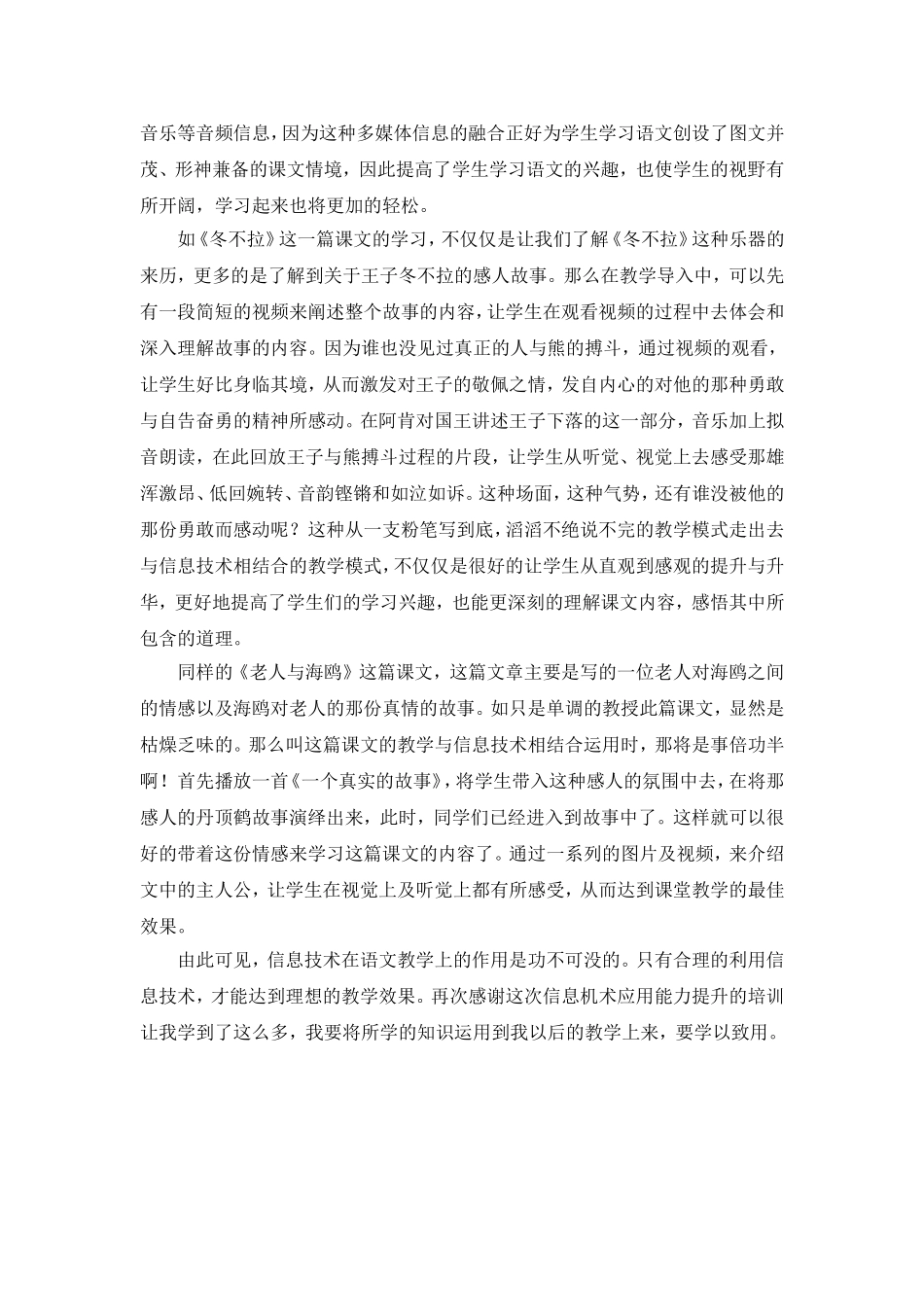 音乐等音频信息，因为这种多媒体信息的融合正好为学生学习语文创设了图文并茂、形神兼备的课文情境，因此提高了学生学习语文的兴趣，也使学生的视野有所开阔，学习起来也将更加的轻松。

如《冬不拉》这一篇课文的学习，不仅仅是让我们了解《冬不拉》这种乐器的来历，更多的是了解到关于王子冬不拉的感人故事。那么在教学导入中，可以先有一段简短的视频来阐述整个故事的内容，让学生在观看视频的过程中去体会和深入理解故事的内容。因为谁也没见过真正的人与熊的搏斗，通过视频的观看，让学生好比身临其境，从而激发对王子的敬佩之情，发自内心的对他的那种勇敢与自告奋勇的精神所感动。在阿肯对国王讲述王子下落的这一部分，音乐加上拟音朗读，在此回放王子与熊搏斗过程的片段，让学生从听觉、视觉上去感受那雄浑激昂、低回婉转、音韵铿锵和如泣如诉。这种场面，这种气势，还有谁没被他的那份勇敢而感动呢？这种从一支粉笔写到底，滔滔不绝说不完的教学模式走出去与信息技术相结合的教学模式，不仅仅是很好的让学生从直观到感观的提升与升华，更好地提高了学生们的学习兴趣，也能更深刻的理解课文内容，感悟其中所包含的道理。

同样的《老人与海鸥》这篇课文，这篇文章主要是写的一位老人对海鸥之间的情感以及海鸥对老人的那份真情的故事。如只是单调的教授此篇课文，显然是枯燥乏味的。那么叫这篇课文的教学与信息技术相结合运用时，那将是事倍功半啊！首先播放一首《一个真实的故事》，将学生带入这种感人的氛围中去，在将那感人的丹顶鹤故事演绎出来，此时，同学们已经进入到故事中了。这样就可以很好的带着这份情感来学习这篇课文的内容了。通过一系列的图片及视频，来介绍文中的主人公，让学生在视觉上及听觉上都有所感受，从而达到课堂教学的最佳效果。

由此可见，信息技术在语文教学上的作用是功不可没的。只有合理的利用信息技术，才能达到理想的教学效果。再次感谢这次信息机术应用能力提升的培训让我学到了这么多，我要将所学的知识运用到我以后的教学上来，要学以致用。